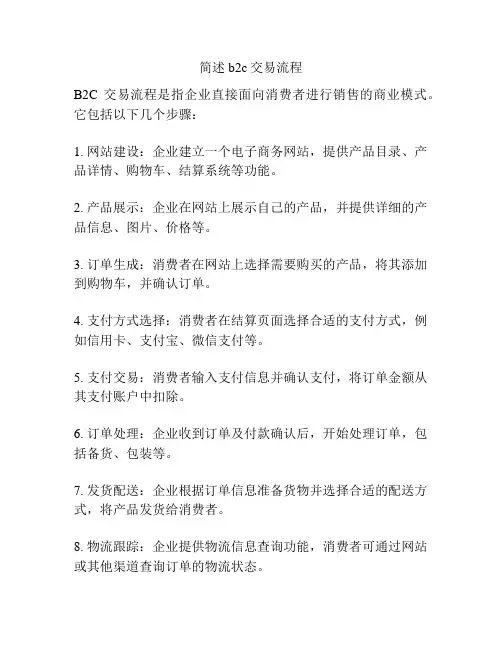 简述 b2c 交易流程

B2C 交易流程是指企业直接面向消费者进行销售的商业模式。它包括以下几个步骤：

1. 网站建设：企业建立一个电子商务网站，提供产品目录、产品详情、购物车、结算系统等功能。

2. 产品展示：企业在网站上展示自己的产品，并提供详细的产品信息、图片、价格等。

3. 订单生成：消费者在网站上选择需要购买的产品，将其添加到购物车，并确认订单。

4. 支付方式选择：消费者在结算页面选择合适的支付方式，例如信用卡、支付宝、微信支付等。

5. 支付交易：消费者输入支付信息并确认支付，将订单金额从其支付账户中扣除。

6. 订单处理：企业收到订单及付款确认后，开始处理订单，包括备货、包装等。

7. 发货配送：企业根据订单信息准备货物并选择合适的配送方式，将产品发货给消费者。

8. 物流跟踪：企业提供物流信息查询功能，消费者可通过网站或其他渠道查询订单的物流状态。